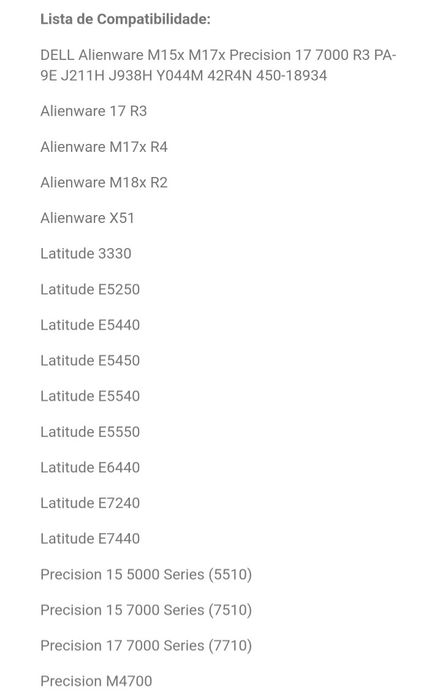 Lista de Compatibilidade:

DELL Alienware M15x M17x Precision 17 7000 R3 PA-9E J211H J938H Y044M 42R4N 450-18934

Alienware 17 R3

Alienware M17x R4

Alienware M18x R2

Alienware X51

Latitude 3330

Latitude E5250

Latitude E5440

Latitude E5450

Latitude E5540

Latitude E5550

Latitude E6440

Latitude E7240

Latitude E7440

Precision 15 5000 Series (5510)

Precision 15 7000 Series (7510)

Precision 17 7000 Series (7710)

Precision M4700